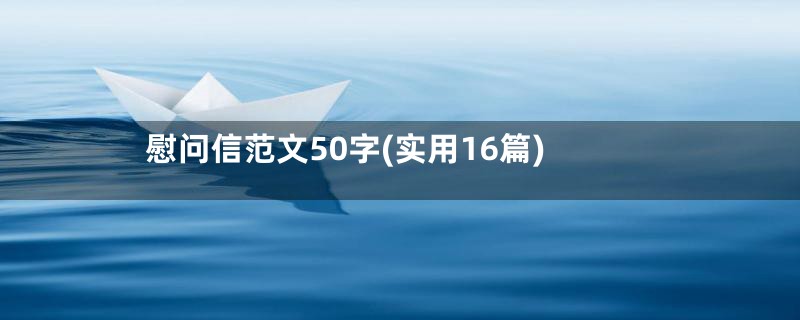 慰问信范文50字(实用16篇)